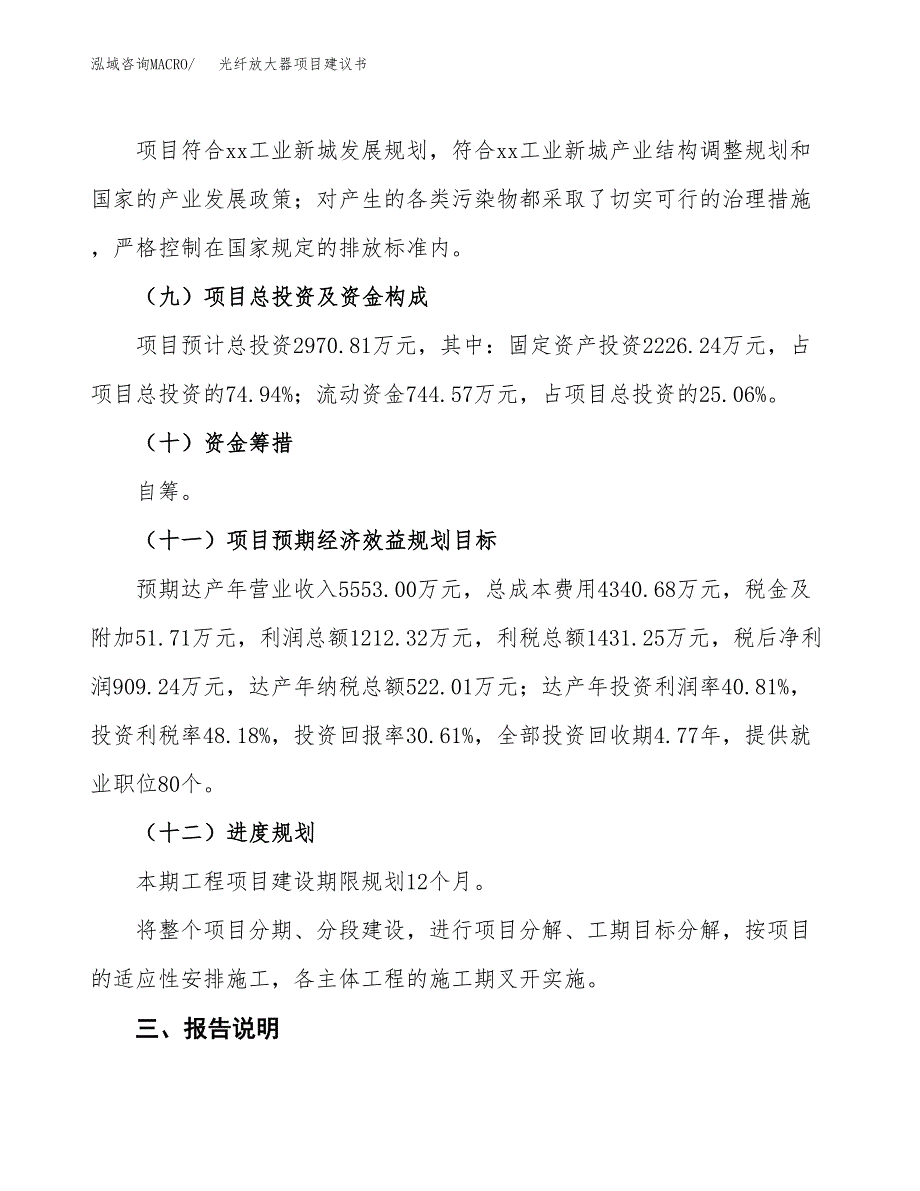 泓域咨询MACRO/　光纤放大器项目建议书

项目符合xx工业新城发展规划，符合xx工业新城产业结构调整规划和国家的产业发展政策；对产生的各类污染物都采取了切实可行的治理措施，严格控制在国家规定的排放标准内。

（九）项目总投资及资金构成

项目预计总投资2970.81万元，其中：固定资产投资2226.24万元，占项目总投资的74.94%；流动资金744.57万元，占项目总投资的25.06%。

（十）资金筹措

自筹。

（十一）项目预期经济效益规划目标

预期达产年营业收入5553.00万元，总成本费用4340.68万元，税金及附加51.71万元，利润总额1212.32万元，利税总额1431.25万元，税后净利润909.24万元，达产年纳税总额522.01万元；达产年投资利润率40.81%，投资利税率48.18%，投资回报率30.61%，全部投资回收期4.77年，提供就业职位80个。

（十二）进度规划

本期工程项目建设期限规划12个月。

将整个项目分期、分段建设，进行项目分解、工期目标分解，按项目的适应性安排施工，各主体工程的施工期叉开实施。

三、报告说明